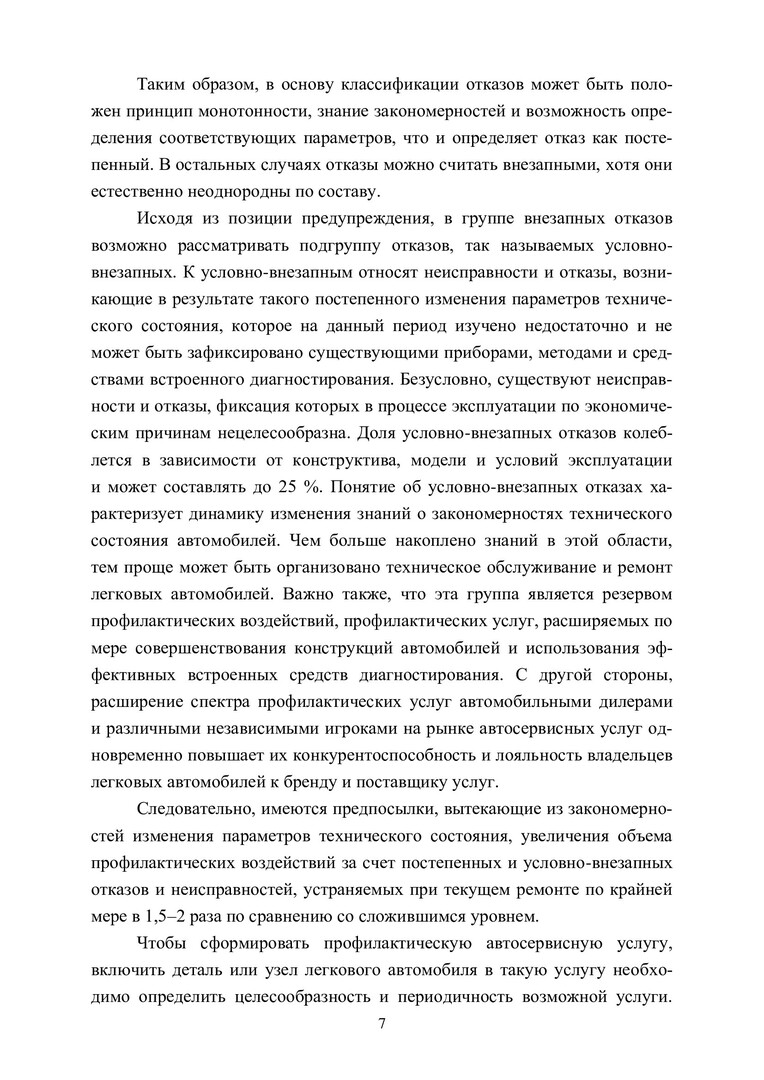 Таким образом, в основу классификации отказов может быть положен принцип монотонности, знание закономерностей и возможность определения соответствующих параметров, что и определяет отказ как постепенный. В остальных случаях отказы можно считать внезапными, хотя они естественно неоднородны по составу.

Исходя из позиции предупреждения, в группе внезапных отказов возможно рассматривать подгруппу отказов, так называемых условно-внезапных. К условно-внезапным относят неисправности и отказы, возникающие в результате такого постепенного изменения параметров технического состояния, которое на данный период изучено недостаточно и не может быть зафиксировано существующими приборами, методами и средствами встроенного диагностирования. Безусловно, существуют неисправности и отказы, фиксация которых в процессе эксплуатации по экономическим причинам нецелесообразна. Доля условно-внезапных отказов колеблется в зависимости от конструктива, модели и условий эксплуатации и может составлять до 25 %. Понятие об условно-внезапных отказах характеризует динамику изменения знаний о закономерностях технического состояния автомобилей. Чем больше накоплено знаний в этой области, тем проще может быть организовано техническое обслуживание и ремонт легковых автомобилей. Важно также, что эта группа является резервом профилактических воздействий, профилактических услуг, расширяемых по мере совершенствования конструкций автомобилей и использования эффективных встроенных средств диагностирования. С другой стороны, расширение спектра профилактических услуг автомобильными дилерами и различными независимыми игроками на рынке автосервисных услуг одновременно повышает их конкурентоспособность и лояльность владельцев легковых автомобилей к бренду и поставщику услуг.

Следовательно, имеются предпосылки, вытекающие из закономерностей изменения параметров технического состояния, увеличения объема профилактических воздействий за счет постепенных и условно-внезапных отказов и неисправностей, устраняемых при текущем ремонте по крайней мере в 1,5–2 раза по сравнению со сложившимся уровнем.

Чтобы сформировать профилактическую автосервисную услугу, включить деталь или узел легкового автомобиля в такую услугу необходимо определить целесообразность и периодичность возможной услуги.

7